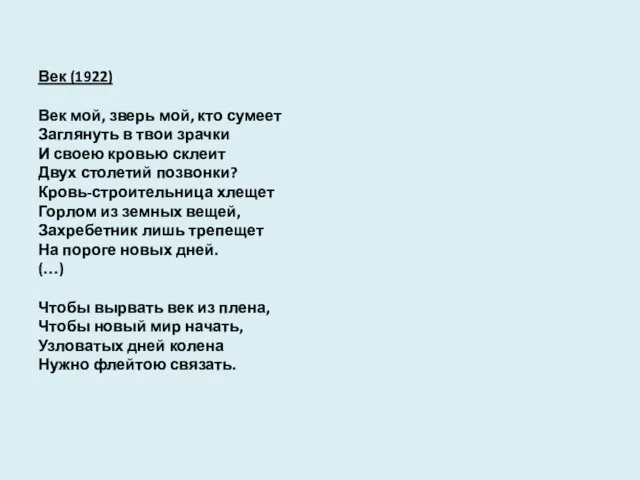 Век (1922)

Век мой, зверь мой, кто сумеет
Заглянуть в твои зрачки
И своею кровью склеит
Двух столетий позвонки?
Кровь-строительница хлещет
Горлом из земных вещей,
Захребетник лишь трепещет
На пороге новых дней.
(…)

Чтобы вырвать век из плена,
Чтобы новый мир начать,
Узловатых дней колена
Нужно флейтою связать.